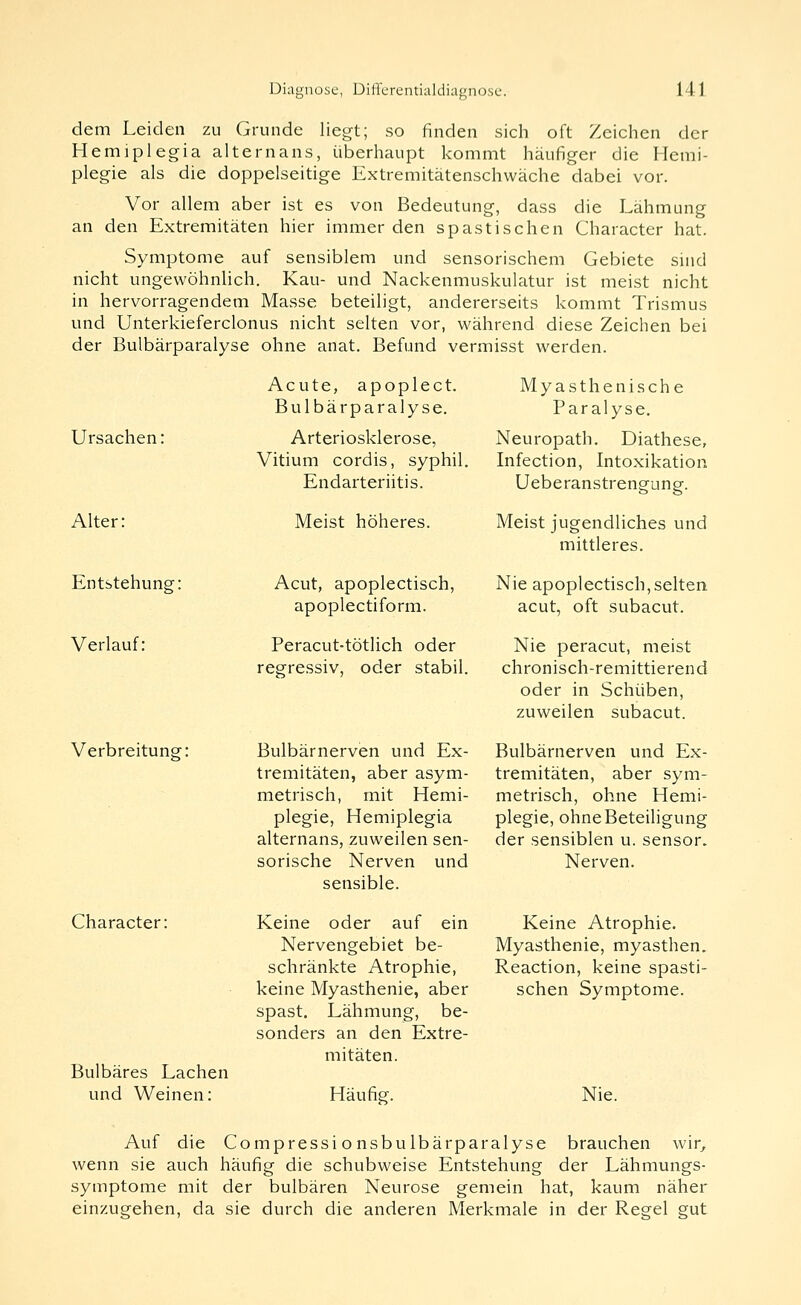 Diagnose, Differentialdiagnose. 141

dem Leiden zu Grunde liegt; so finden sich oft Zeichen der Hemiplegia alternans, überhaupt kommt häufiger die Hemiplegie als die doppelseitige Extremitätenschwäche dabei vor.

Vor allem aber ist es von Bedeutung, dass die Lähmung an den Extremitäten hier immer den spastischen Character hat.

Symptome auf sensiblem und sensorischem Gebiete sind nicht ungewöhnlich. Kau- und Nackenmuskulatur ist meist nicht in hervorragendem Masse beteiligt, andererseits kommt Trismus und Unterkieferclonus nicht selten vor, während diese Zeichen bei der Bulbärparalyse ohne anat. Befund vermisst werden.

| | Acute, apoplect. Bulbärparalyse. | Myasthenische Paralyse. |
|---|---|---|
| Ursachen: | Arteriosklerose, Vitium cordis, syphil. Endarteriitis. | Neuropath. Diathese, Infection, Intoxikation Ueberanstrengung. |
| Alter: | Meist höheres. | Meist jugendliches und mittleres. |
| Entstehung: | Acut, apoplectisch, apoplectiform. | Nie apoplectisch, selten acut, oft subacut. |
| Verlauf: | Peracut-tötlich oder regressiv, oder stabil. | Nie peracut, meist chronisch-remittierend oder in Schüben, zuweilen subacut. |
| Verbreitung: | Bulbärnerven und Extremitäten, aber asymmetrisch, mit Hemiplegie, Hemiplegia alternans, zuweilen sensorische Nerven und sensible. | Bulbärnerven und Extremitäten, aber symmetrisch, ohne Hemiplegie, ohne Beteiligung der sensiblen u. sensor. Nerven. |
| Character: | Keine oder auf ein Nervengebiet beschränkte Atrophie, keine Myasthenie, aber spast. Lähmung, besonders an den Extremitäten. | Keine Atrophie. Myasthenie, myasthen. Reaction, keine spastischen Symptome. |
| Bulbäres Lachen und Weinen: | Häufig. | Nie. |

Auf die Compressionsbulbärparalyse brauchen wir, wenn sie auch häufig die schubweise Entstehung der Lähmungssymptome mit der bulbären Neurose gemein hat, kaum näher einzugehen, da sie durch die anderen Merkmale in der Regel gut